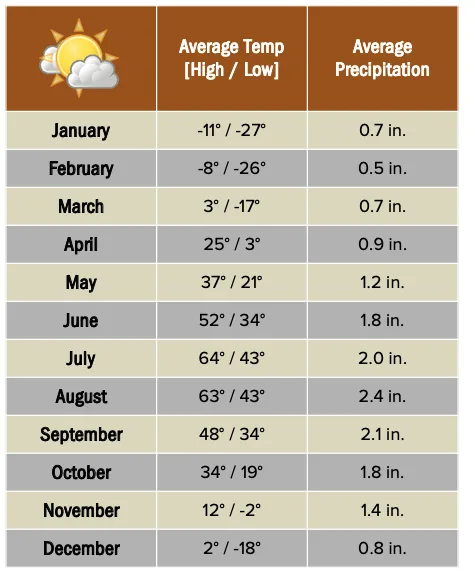 | | Average Temp [High / Low] | Average Precipitation |
|---|---|---|
| January | -11° / -27° | 0.7 in. |
| February | -8° / -26° | 0.5 in. |
| March | 3° / -17° | 0.7 in. |
| April | 25° / 3° | 0.9 in. |
| May | 37° / 21° | 1.2 in. |
| June | 52° / 34° | 1.8 in. |
| July | 64° / 43° | 2.0 in. |
| August | 63° / 43° | 2.4 in. |
| September | 48° / 34° | 2.1 in. |
| October | 34° / 19° | 1.8 in. |
| November | 12° / -2° | 1.4 in. |
| December | 2° / -18° | 0.8 in. |